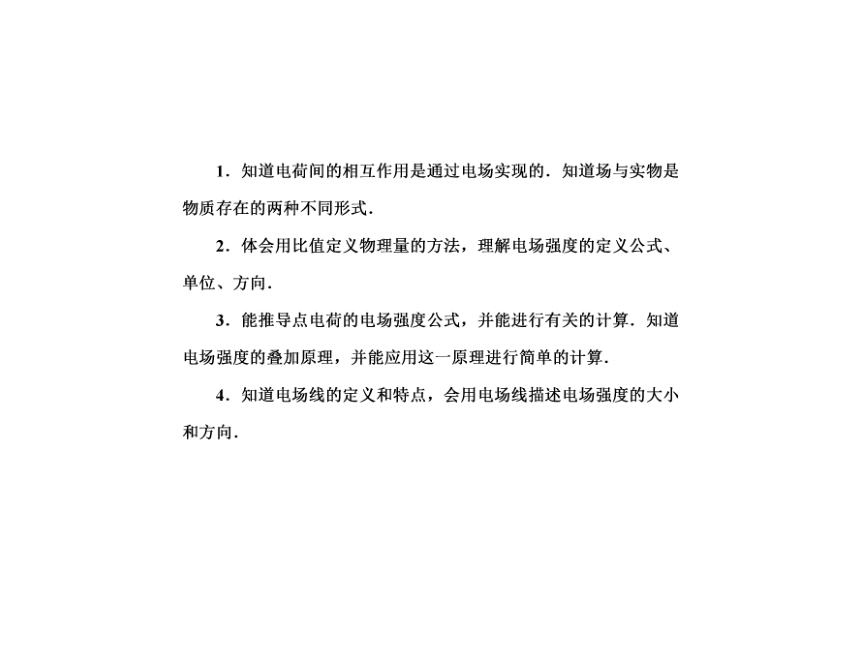 1．知道电荷间的相互作用是通过电场实现的．知道场与实物是物质存在的两种不同形式．

2．体会用比值定义物理量的方法，理解电场强度的定义公式、单位、方向．

3．能推导点电荷的电场强度公式，并能进行有关的计算．知道电场强度的叠加原理，并能应用这一原理进行简单的计算．

4．知道电场线的定义和特点，会用电场线描述电场强度的大小和方向．